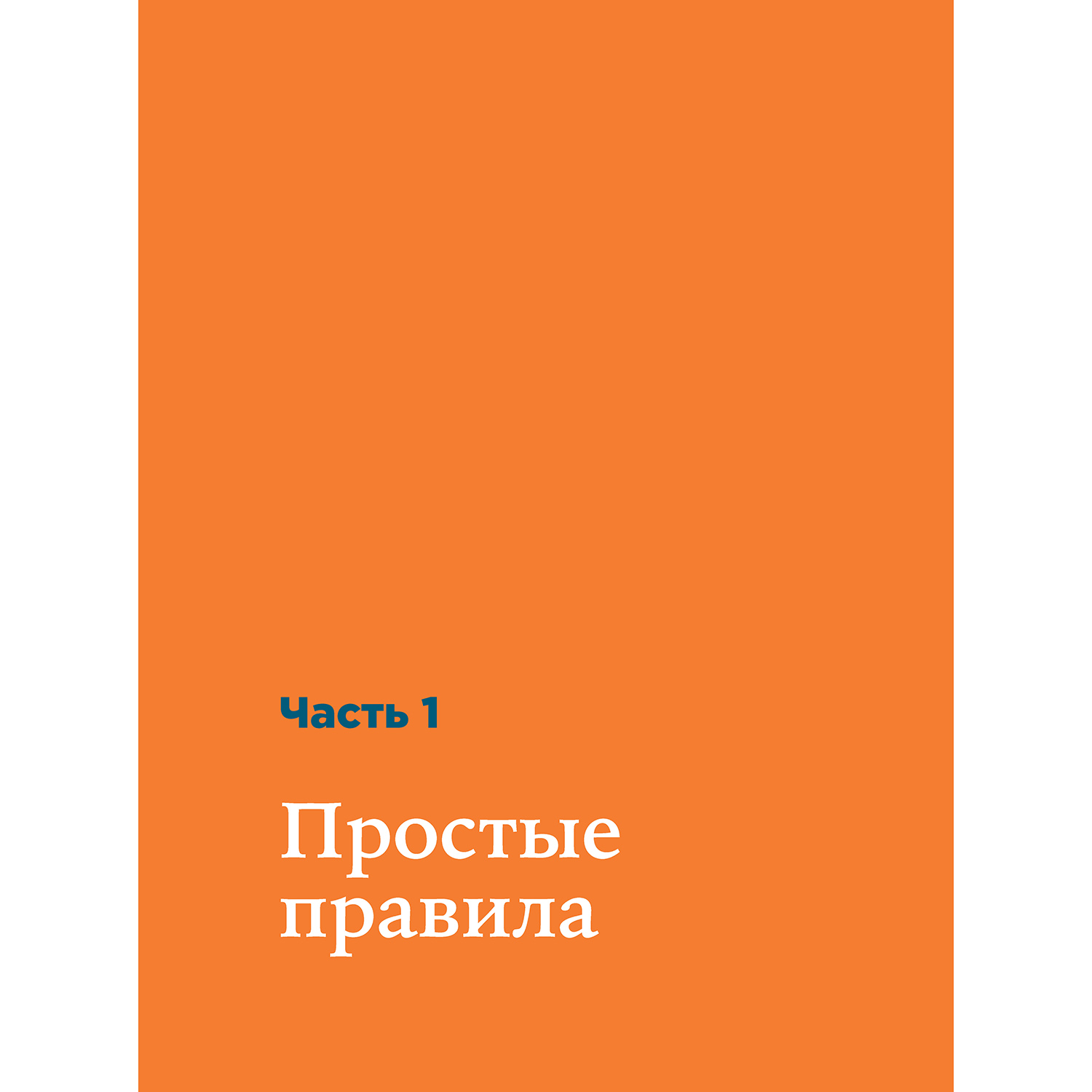 Часть 1

Простые правила